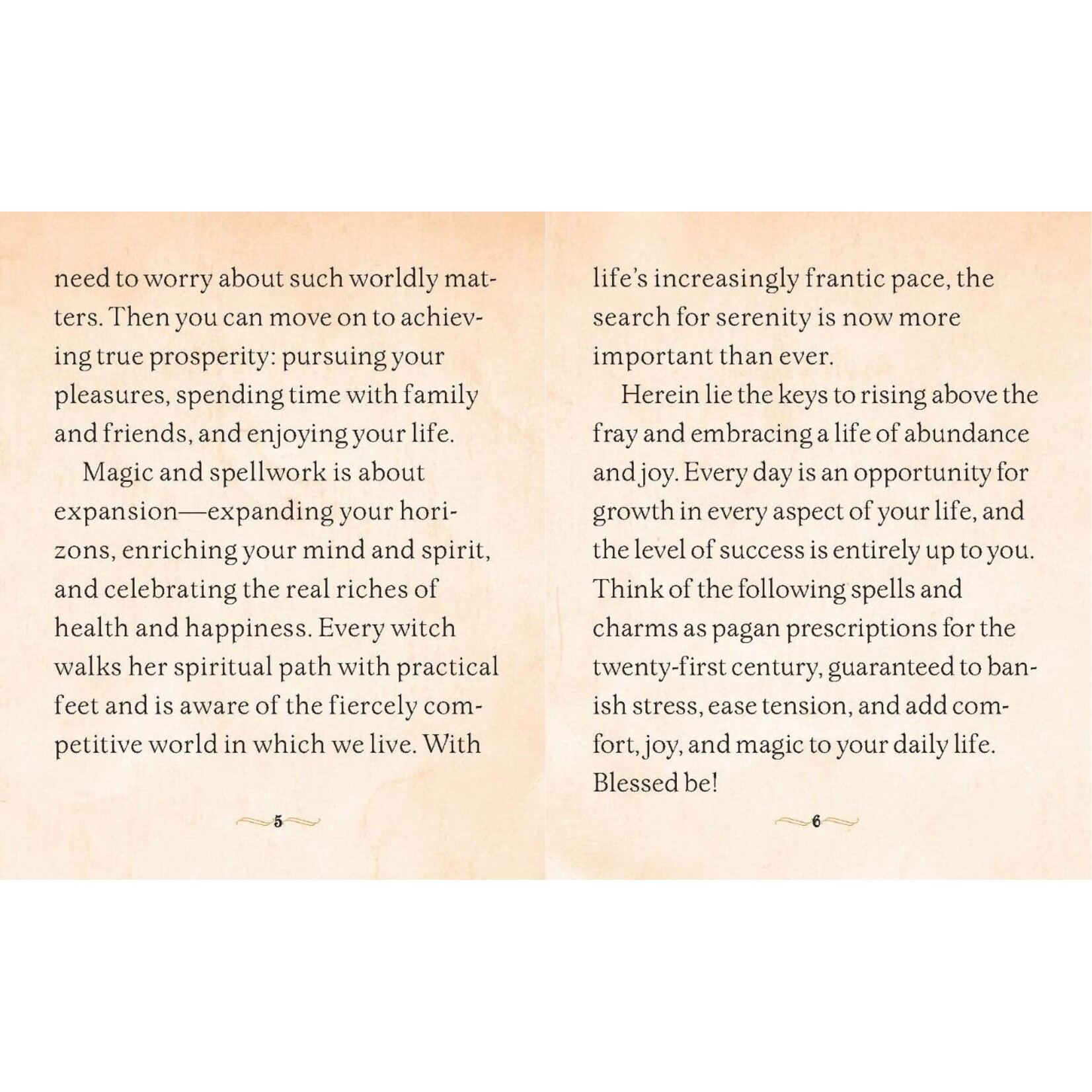 need to worry about such worldly matters. Then you can move on to achieving true prosperity: pursuing your pleasures, spending time with family and friends, and enjoying your life.

Magic and spellwork is about expansion—expanding your horizons, enriching your mind and spirit, and celebrating the real riches of health and happiness. Every witch walks her spiritual path with practical feet and is aware of the fiercely competitive world in which we live. With

5

life's increasingly frantic pace, the search for serenity is now more important than ever.

Herein lie the keys to rising above the fray and embracing a life of abundance and joy. Every day is an opportunity for growth in every aspect of your life, and the level of success is entirely up to you. Think of the following spells and charms as pagan prescriptions for the twenty-first century, guaranteed to banish stress, ease tension, and add comfort, joy, and magic to your daily life. Blessed be!

6